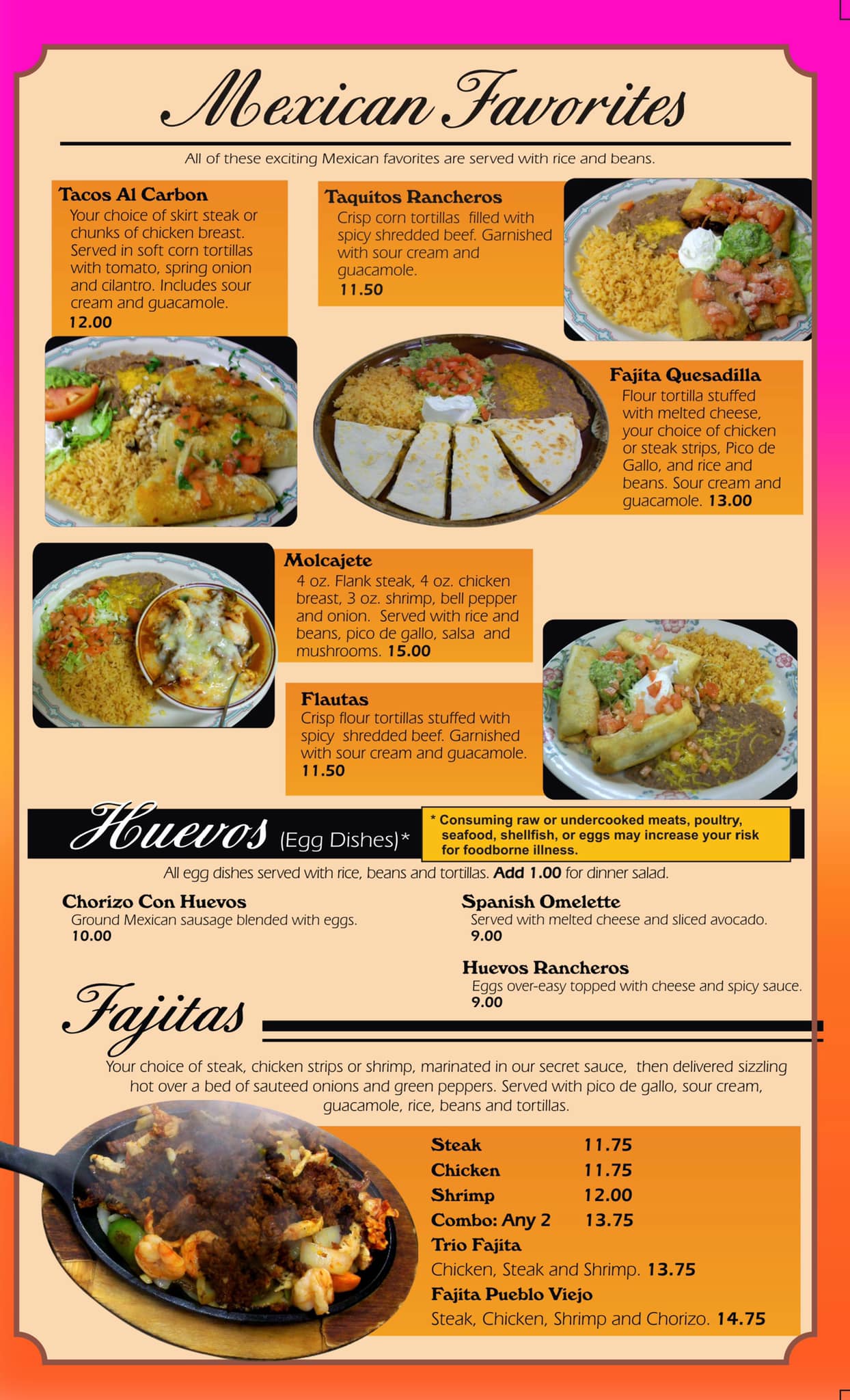 Mexican Favorites

All of these exciting Mexican favorites are served with rice and beans.

Tacos Al Carbon
Your choice of skirt steak or chunks of chicken breast. Served in soft corn tortillas with tomato, spring onion and cilantro. Includes sour cream and guacamole.
12.00

Taquitos Rancheros
Crisp corn tortillas filled with spicy shredded beef. Garnished with sour cream and guacamole.
11.50

Fajita Quesadilla
Flour tortilla stuffed with melted cheese, your choice of chicken or steak strips, Pico de Gallo, and rice and beans. Sour cream and guacamole. 13.00

Molcajete
4 oz. Flank steak, 4 oz. chicken breast, 3 oz. shrimp, bell pepper and onion. Served with rice and beans, pico de gallo, salsa and mushrooms. 15.00

Flautas
Crisp flour tortillas stuffed with spicy shredded beef. Garnished with sour cream and guacamole.
11.50

Huevos (Egg Dishes)*

* Consuming raw or undercooked meats, poultry, seafood, shellfish, or eggs may increase your risk for foodborne illness.

All egg dishes served with rice, beans and tortillas. Add 1.00 for dinner salad.

Chorizo Con Huevos
Ground Mexican sausage blended with eggs.
10.00

Spanish Omelette
Served with melted cheese and sliced avocado.
9.00

Huevos Rancheros
Eggs over-easy topped with cheese and spicy sauce.
9.00

Fajitas

Your choice of steak, chicken strips or shrimp, marinated in our secret sauce, then delivered sizzling hot over a bed of sauteed onions and green peppers. Served with pico de gallo, sour cream, guacamole, rice, beans and tortillas.

Steak 11.75
Chicken 11.75
Shrimp 12.00
Combo: Any 2 13.75
Trio Fajita
Chicken, Steak and Shrimp. 13.75
Fajita Pueblo Viejo
Steak, Chicken, Shrimp and Chorizo. 14.75